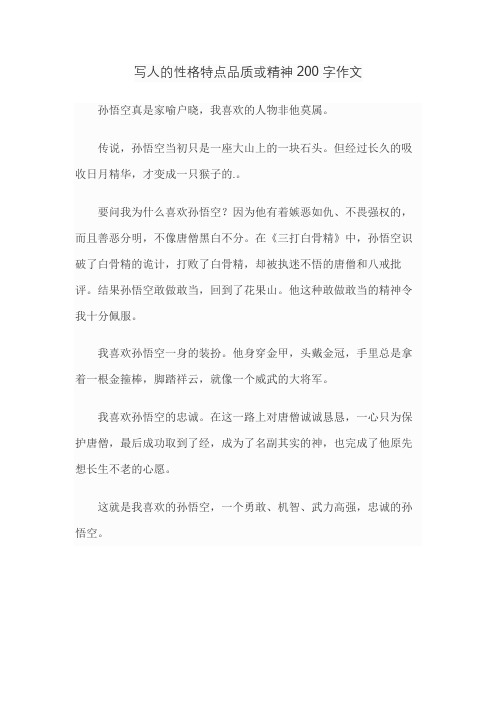 写人的性格特点品质或精神 200 字作文

孙悟空真是家喻户晓，我喜欢的人物非他莫属。

传说，孙悟空当初只是一座大山上的一块石头。但经过长久的吸收日月精华，才变成一只猴子的.。

要问我为什么喜欢孙悟空？因为他有着嫉恶如仇、不畏强权的，而且善恶分明，不像唐僧黑白不分。在《三打白骨精》中，孙悟空识破了白骨精的诡计，打败了白骨精，却被执迷不悟的唐僧和八戒批评。结果孙悟空敢做敢当，回到了花果山。他这种敢做敢当的精神令我十分佩服。

我喜欢孙悟空一身的装扮。他身穿金甲，头戴金冠，手里总是拿着一根金箍棒，脚踏祥云，就像一个威武的大将军。

我喜欢孙悟空的忠诚。在这一路上对唐僧诚诚恳恳，一心只为保护唐僧，最后成功取到了经，成为了名副其实的神，也完成了他原先想长生不老的心愿。

这就是我喜欢的孙悟空，一个勇敢、机智、武力高强，忠诚的孙悟空。